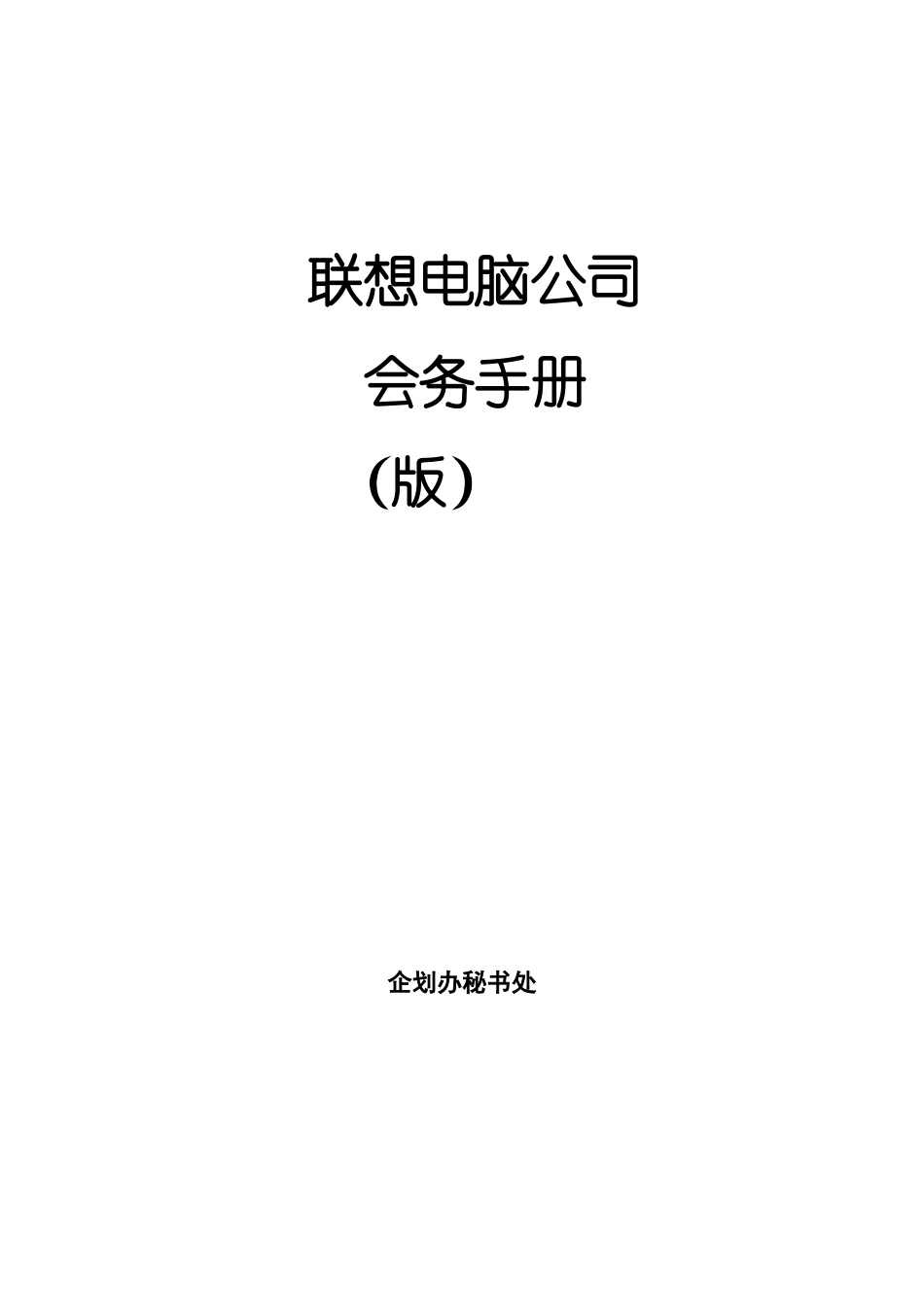 联想电脑公司

会务手册

（版）

企划办秘书处